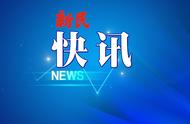 新民
快讯
NEWS